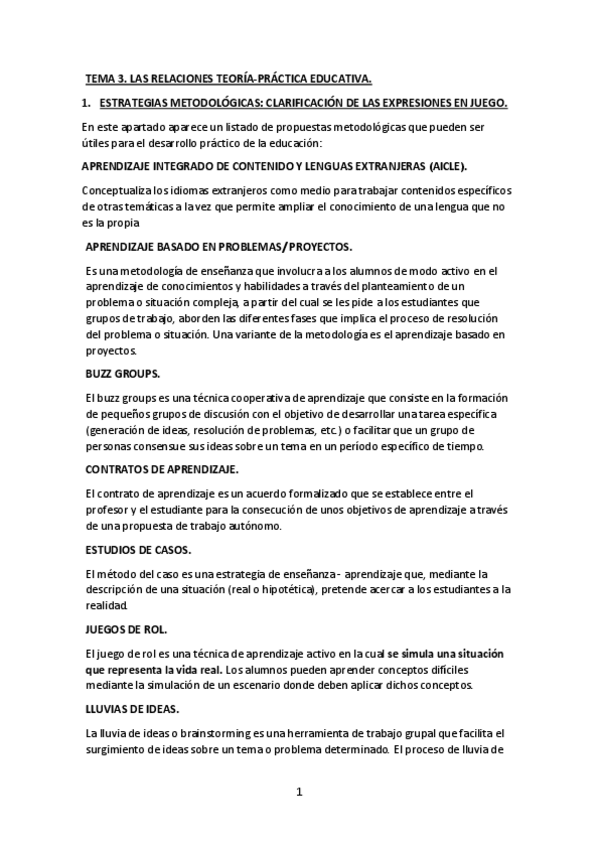 TEMA 3. LAS RELACIONES TEORÍA-PRÁCTICA EDUCATIVA.

1. ESTRATEGIAS METODOLÓGICAS: CLARIFICACIÓN DE LAS EXPRESIONES EN JUEGO.

En este apartado aparece un listado de propuestas metodológicas que pueden ser útiles para el desarrollo práctico de la educación:

APRENDIZAJE INTEGRADO DE CONTENIDO Y LENGUAS EXTRANJERAS (AICLE).

Conceptualiza los idiomas extranjeros como medio para trabajar contenidos específicos de otras temáticas a la vez que permite ampliar el conocimiento de una lengua que no es la propia

APRENDIZAJE BASADO EN PROBLEMAS/PROYECTOS.

Es una metodología de enseñanza que involucra a los alumnos de modo activo en el aprendizaje de conocimientos y habilidades a través del planteamiento de un problema o situación compleja, a partir del cual se les pide a los estudiantes que grupos de trabajo, aborden las diferentes fases que implica el proceso de resolución del problema o situación. Una variante de la metodología es el aprendizaje basado en proyectos.

BUZZ GROUPS.

El buzz groups es una técnica cooperativa de aprendizaje que consiste en la formación de pequeños grupos de discusión con el objetivo de desarrollar una tarea específica (generación de ideas, resolución de problemas, etc.) o facilitar que un grupo de personas consensue sus ideas sobre un tema en un período específico de tiempo.

CONTRATOS DE APRENDIZAJE.

El contrato de aprendizaje es un acuerdo formalizado que se establece entre el profesor y el estudiante para la consecución de unos objetivos de aprendizaje a través de una propuesta de trabajo autónomo.

ESTUDIOS DE CASOS.

El método del caso es una estrategia de enseñanza - aprendizaje que, mediante la descripción de una situación (real o hipotética), pretende acercar a los estudiantes a la realidad.

JUEGOS DE ROL.

El juego de rol es una técnica de aprendizaje activo en la cual se simula una situación que representa la vida real. Los alumnos pueden aprender conceptos difíciles mediante la simulación de un escenario donde deben aplicar dichos conceptos.

LLUVIAS DE IDEAS.

La lluvia de ideas o brainstorming es una herramienta de trabajo grupal que facilita el surgimiento de ideas sobre un tema o problema determinado. El proceso de lluvia de

1